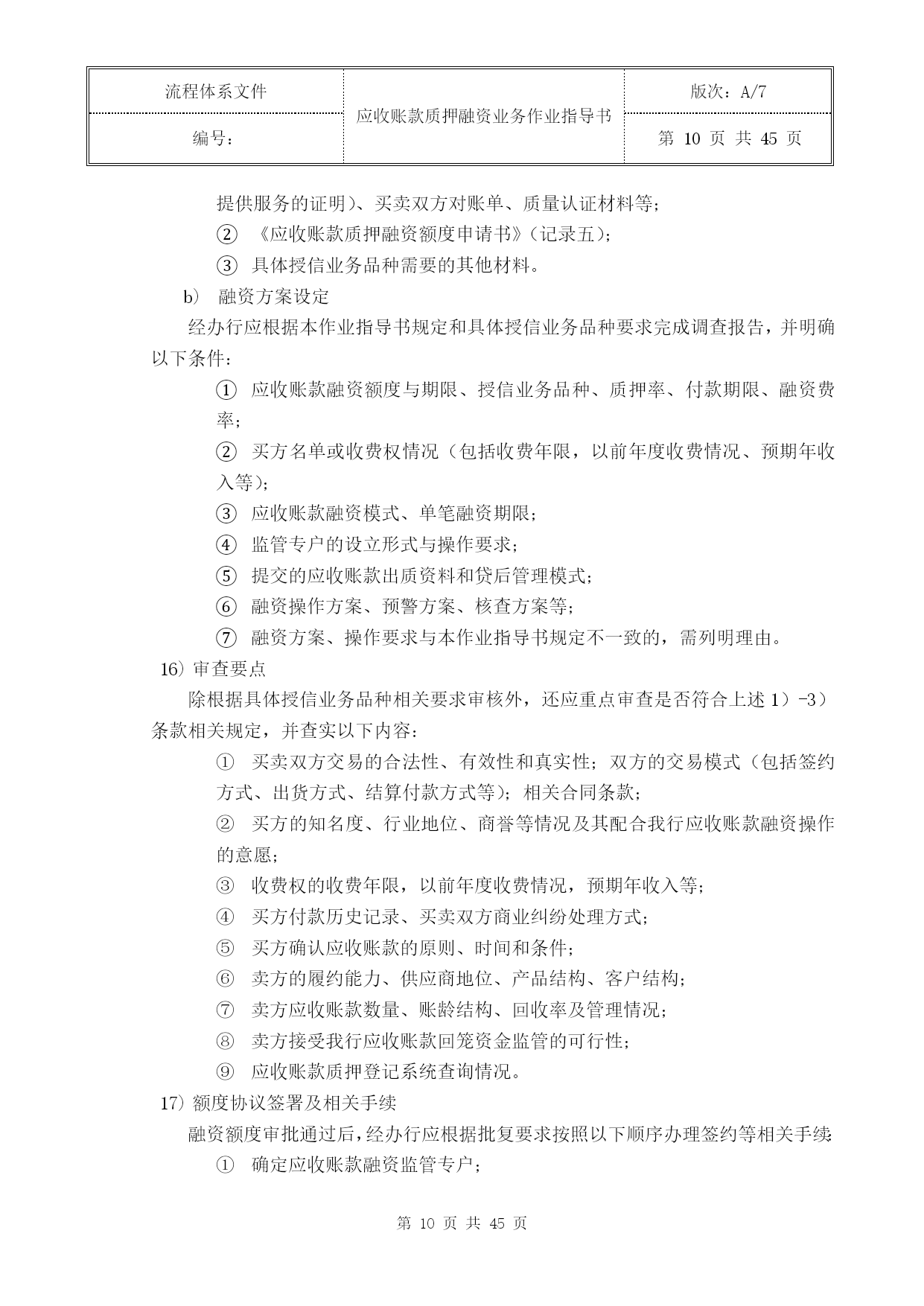 | 流程体系文件 | 应收账款质押融资业务作业指导书 | 版次：A/7 |
|---|---|---|
| 编号： | | 第 10 页 共 45 页 |

提供服务的证明)、买卖双方对账单、质量认证材料等；

② 《应收账款质押融资额度申请书》(记录五)；

③ 具体授信业务品种需要的其他材料。

b） 融资方案设定

经办行应根据本作业指导书规定和具体授信业务品种要求完成调查报告，并明确以下条件：

① 应收账款融资额度与期限、授信业务品种、质押率、付款期限、融资费率；

② 买方名单或收费权情况（包括收费年限，以前年度收费情况、预期年收入等)；

③ 应收账款融资模式、单笔融资期限；

④ 监管专户的设立形式与操作要求；

⑤ 提交的应收账款出质资料和贷后管理模式；

⑥ 融资操作方案、预警方案、核查方案等；

⑦ 融资方案、操作要求与本作业指导书规定不一致的，需列明理由。

16）审查要点

除根据具体授信业务品种相关要求审核外，还应重点审查是否符合上述 1）-3）条款相关规定，并查实以下内容：

① 买卖双方交易的合法性、有效性和真实性；双方的交易模式（包括签约方式、出货方式、结算付款方式等）；相关合同条款；

② 买方的知名度、行业地位、商誉等情况及其配合我行应收账款融资操作的意愿；

③ 收费权的收费年限，以前年度收费情况，预期年收入等；

④ 买方付款历史记录、买卖双方商业纠纷处理方式；

⑤ 买方确认应收账款的原则、时间和条件；

⑥ 卖方的履约能力、供应商地位、产品结构、客户结构；

⑦ 卖方应收账款数量、账龄结构、回收率及管理情况；

⑧ 卖方接受我行应收账款回笼资金监管的可行性；

⑨ 应收账款质押登记系统查询情况。

17）额度协议签署及相关手续

融资额度审批通过后，经办行应根据批复要求按照以下顺序办理签约等相关手续：

① 确定应收账款融资监管专户；

第 10 页 共 45 页